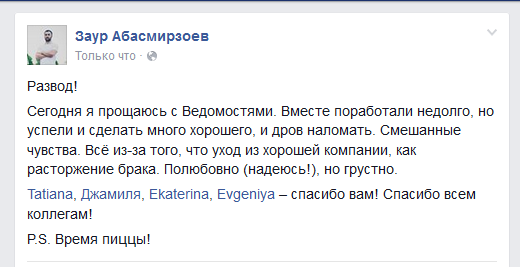 Заур Абасмирзоев
Только что ·

Развод!

Сегодня я прощаюсь с Ведомостями. Вместе поработали недолго, но успели и сделать много хорошего, и дров наломать. Смешанные чувства. Всё из-за того, что уход из хорошей компании, как расторжение брака. Полюбовно (надеюсь!), но грустно.

Tatiana, Джамиля, Ekaterina, Evgeniya – спасибо вам! Спасибо всем коллегам!

P.S. Время пиццы!